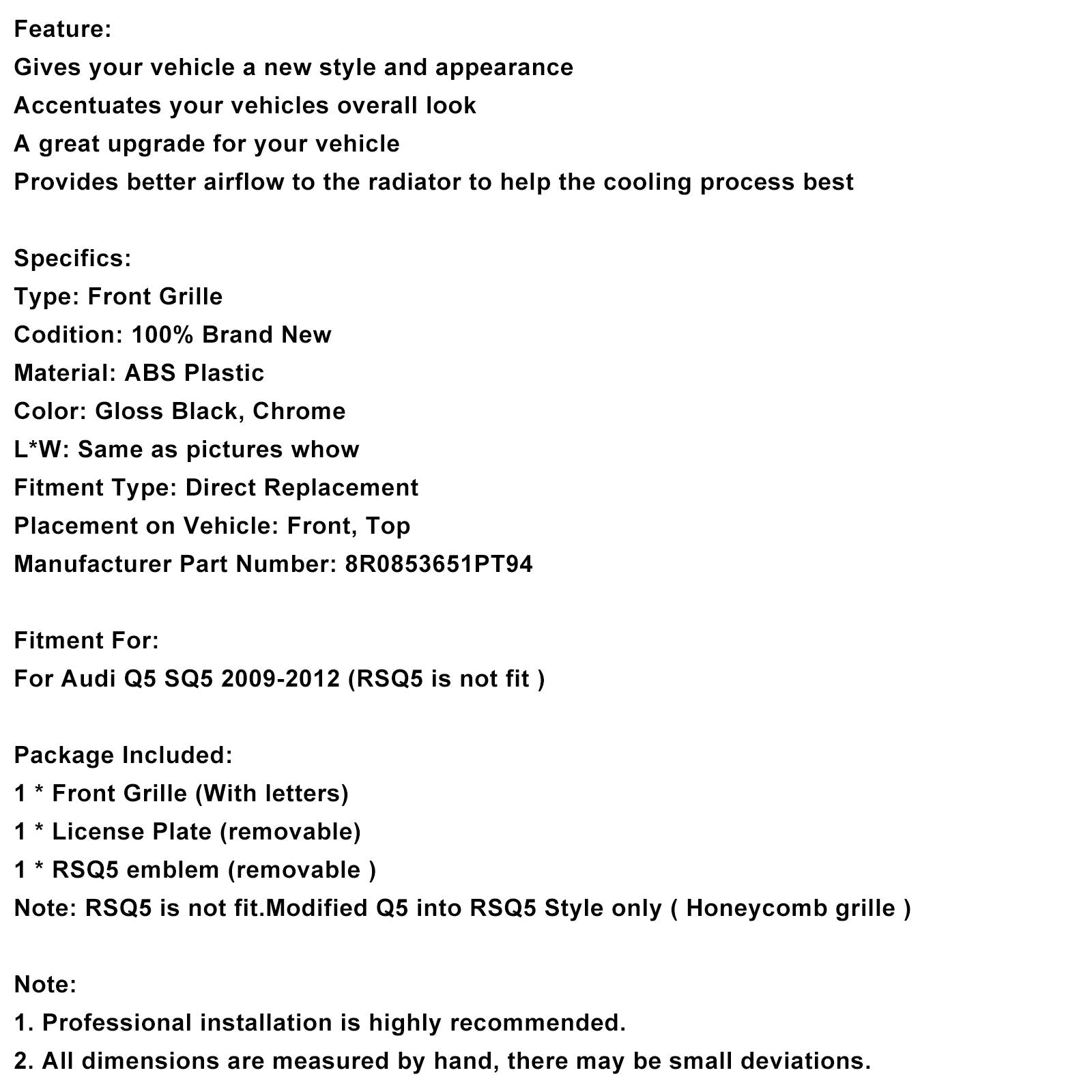 Feature:
Gives your vehicle a new style and appearance
Accentuates your vehicles overall look
A great upgrade for your vehicle
Provides better airflow to the radiator to help the cooling process best

Specifics:
Type: Front Grille
Codition: 100% Brand New
Material: ABS Plastic
Color: Gloss Black, Chrome
L*W: Same as pictures whow
Fitment Type: Direct Replacement
Placement on Vehicle: Front, Top
Manufacturer Part Number: 8R0853651PT94

Fitment For:
For Audi Q5 SQ5 2009-2012 (RSQ5 is not fit )

Package Included:
1 * Front Grille (With letters)
1 * License Plate (removable)
1 * RSQ5 emblem (removable )
Note: RSQ5 is not fit.Modified Q5 into RSQ5 Style only ( Honeycomb grille )

Note:
1. Professional installation is highly recommended.
2. All dimensions are measured by hand, there may be small deviations.